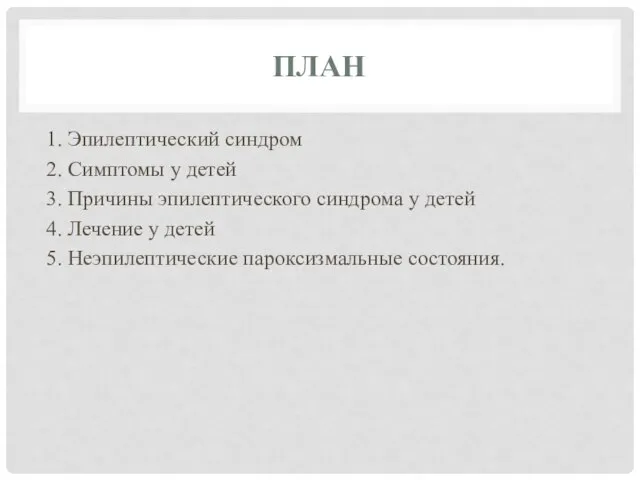 ПЛАН

1. Эпилептический синдром
2. Симптомы у детей
3. Причины эпилептического синдрома у детей
4. Лечение у детей
5. Неэпилептические пароксизмальные состояния.